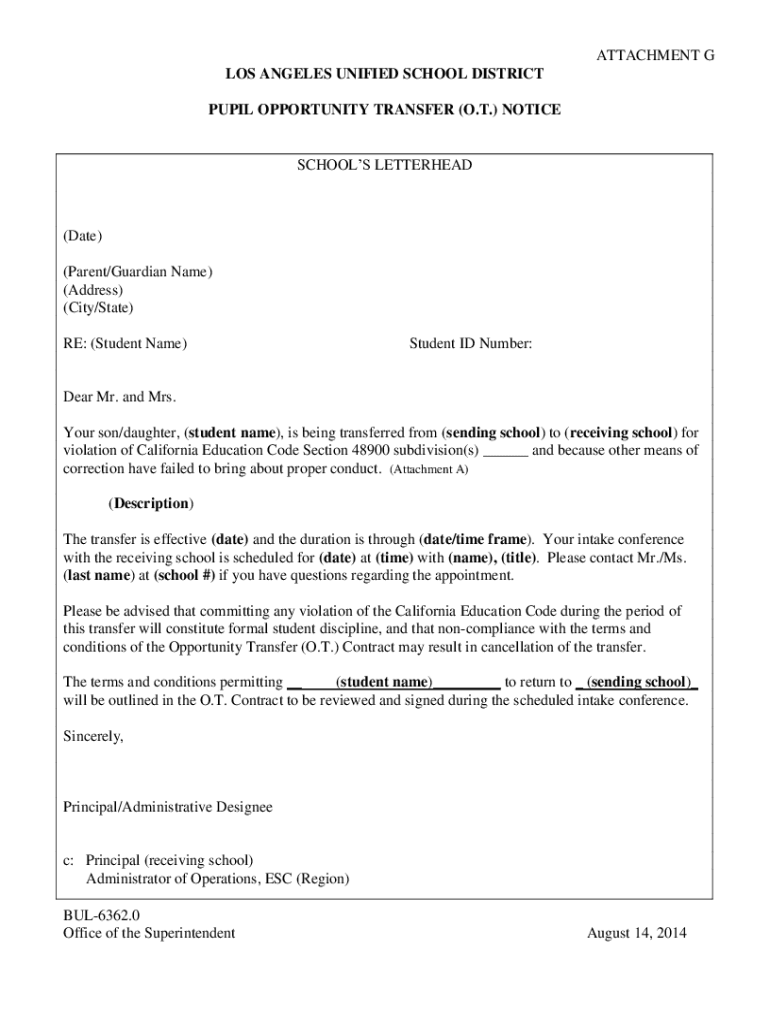 ATTACHMENT G

LOS ANGELES UNIFIED SCHOOL DISTRICT

PUPIL OPPORTUNITY TRANSFER (O.T.) NOTICE

SCHOOL'S LETTERHEAD

(Date)

(Parent/Guardian Name)
(Address)
(City/State)

RE: (Student Name) Student ID Number:

Dear Mr. and Mrs.

Your son/daughter, (student name), is being transferred from (sending school) to (receiving school) for violation of California Education Code Section 48900 subdivision(s) ______ and because other means of correction have failed to bring about proper conduct. (Attachment A)

(Description)

The transfer is effective (date) and the duration is through (date/time frame). Your intake conference with the receiving school is scheduled for (date) at (time) with (name), (title). Please contact Mr./Ms. (last name) at (school #) if you have questions regarding the appointment.

Please be advised that committing any violation of the California Education Code during the period of this transfer will constitute formal student discipline, and that non-compliance with the terms and conditions of the Opportunity Transfer (O.T.) Contract may result in cancellation of the transfer.

The terms and conditions permitting ______(student name)_________ to return to _(sending school)_ will be outlined in the O.T. Contract to be reviewed and signed during the scheduled intake conference.

Sincerely,

Principal/Administrative Designee

c: Principal (receiving school)
Administrator of Operations, ESC (Region)

BUL-6362.0
Office of the Superintendent

August 14, 2014